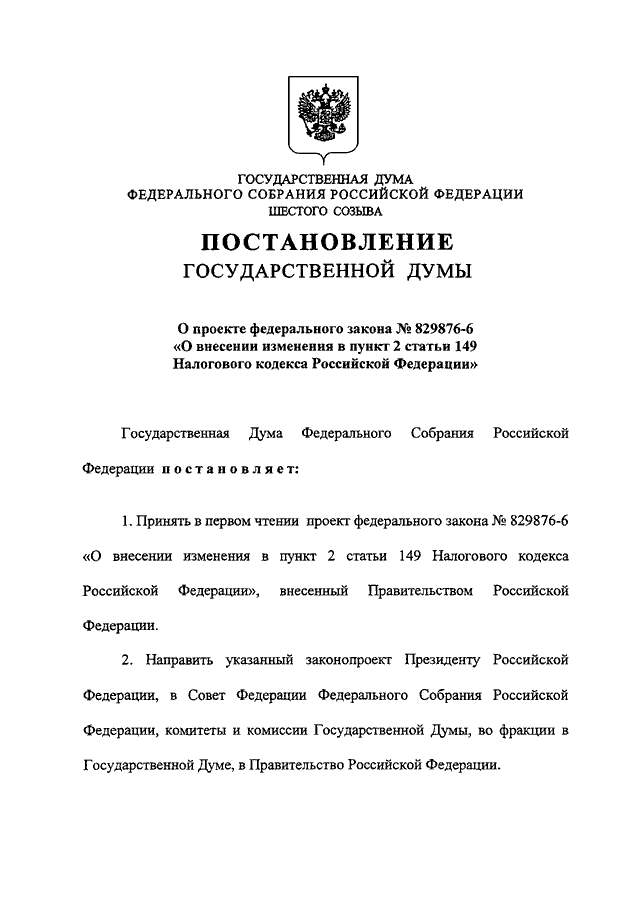 ГОСУДАРСТВЕННАЯ ДУМА
ФЕДЕРАЛЬНОГО СОБРАНИЯ РОССИЙСКОЙ ФЕДЕРАЦИИ
ШЕСТОГО СОЗЫВА

ПОСТАНОВЛЕНИЕ
ГОСУДАРСТВЕННОЙ ДУМЫ

О проекте федерального закона № 829876-6
«О внесении изменения в пункт 2 статьи 149
Налогового кодекса Российской Федерации»

Государственная Дума Федерального Собрания Российской Федерации постановляет:

1. Принять в первом чтении проект федерального закона № 829876-6 «О внесении изменения в пункт 2 статьи 149 Налогового кодекса Российской Федерации», внесенный Правительством Российской Федерации.

2. Направить указанный законопроект Президенту Российской Федерации, в Совет Федерации Федерального Собрания Российской Федерации, комитеты и комиссии Государственной Думы, во фракции в Государственной Думе, в Правительство Российской Федерации.